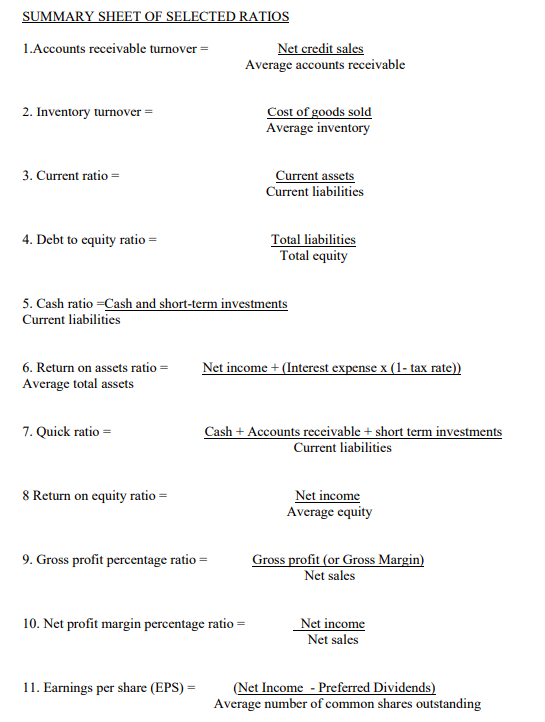 SUMMARY SHEET OF SELECTED RATIOS

1.Accounts receivable turnover = Net credit sales
Average accounts receivable

2. Inventory turnover = Cost of goods sold
Average inventory

3. Current ratio = Current assets
Current liabilities

4. Debt to equity ratio = Total liabilities
Total equity

5. Cash ratio =Cash and short-term investments
Current liabilities

6. Return on assets ratio = Net income + (Interest expense x (1- tax rate))
Average total assets

7. Quick ratio = Cash + Accounts receivable + short term investments
Current liabilities

8 Return on equity ratio = Net income
Average equity

9. Gross profit percentage ratio = Gross profit (or Gross Margin)
Net sales

10. Net profit margin percentage ratio = Net income
Net sales

11. Earnings per share (EPS) = (Net Income - Preferred Dividends)
Average number of common shares outstanding